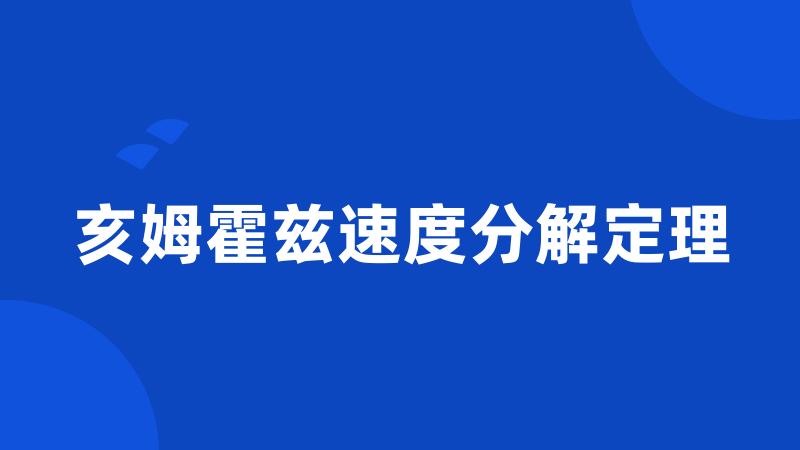 亥姆霍兹速度分解定理